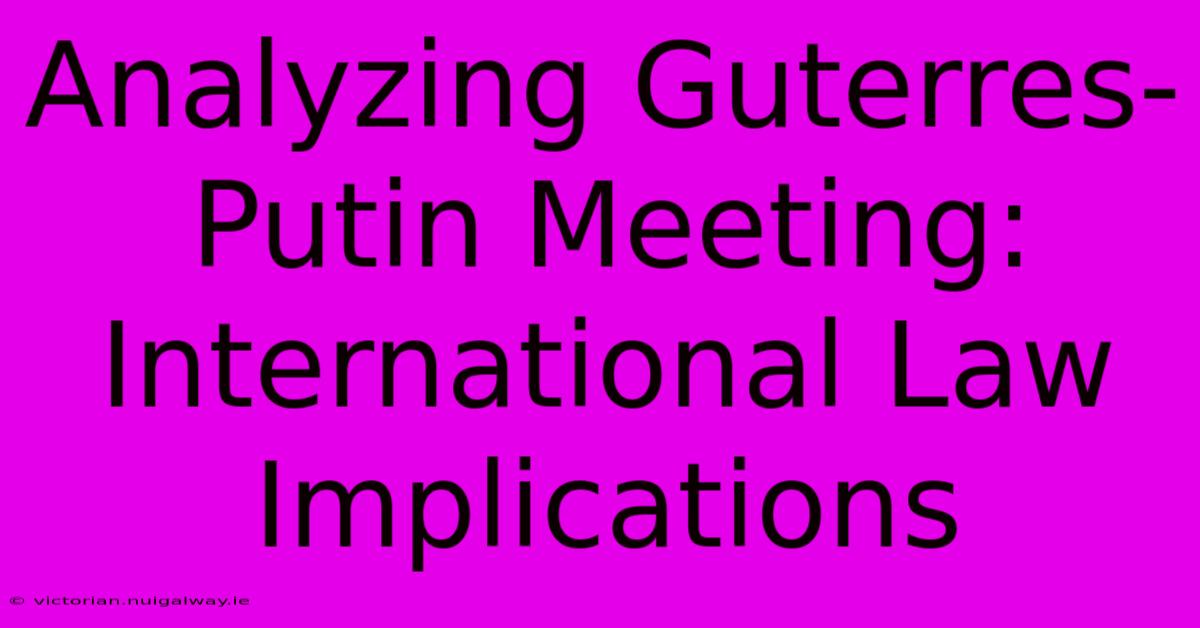 Analyzing Guterres-Putin Meeting: International Law Implications

© victorian.nuigalway.ie